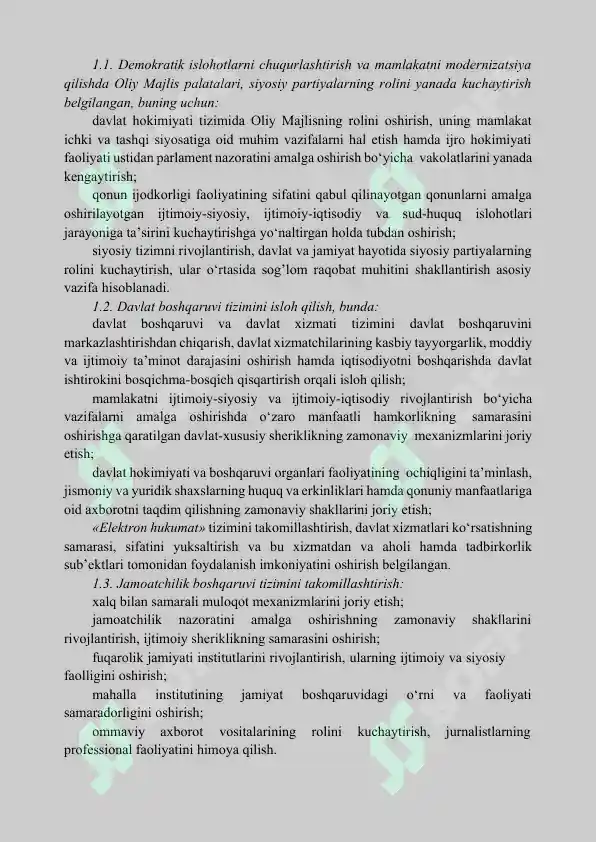 1.1. Demokratik islohotlarni chuqurlashtirish va mamlakatni modernizatsiya qilishda Oliy Majlis palatalari, siyosiy partiyalarning rolini yanada kuchaytirish belgilangan, buning uchun:

davlat hokimiyati tizimida Oliy Majlisning rolini oshirish, uning mamlakat ichki va tashqi siyosatiga oid muhim vazifalarni hal etish hamda ijro hokimiyati faoliyati ustidan parlament nazoratini amalga oshirish bo‘yicha vakolatlarini yanada kengaytirish;

qonun ijodkorligi faoliyatining sifatini qabul qilinayotgan qonunlarni amalga oshirilayotgan ijtimoiy-siyosiy, ijtimoiy-iqtisodiy va sud-huquq islohotlari jarayoniga ta’sirini kuchaytirishga yo‘naltirgan holda tubdan oshirish;

siyosiy tizimni rivojlantirish, davlat va jamiyat hayotida siyosiy partiyalarning rolini kuchaytirish, ular o‘rtasida sog’lom raqobat muhitini shakllantirish asosiy vazifa hisoblanadi.

1.2. Davlat boshqaruvi tizimini isloh qilish, bunda:

davlat boshqaruvi va davlat xizmati tizimini davlat boshqaruvini markazlashtirishdan chiqarish, davlat xizmatchilarining kasbiy tayyorgarlik, moddiy va ijtimoiy ta’minot darajasini oshirish hamda iqtisodiyotni boshqarishda davlat ishtirokini bosqichma-bosqich qisqartirish orqali isloh qilish;

mamlakatni ijtimoiy-siyosiy va ijtimoiy-iqtisodiy rivojlantirish bo‘yicha vazifalarni amalga oshirishda o‘zaro manfaatli hamkorlikning samarasini oshirishga qaratilgan davlat-xususiy sheriklikning zamonaviy mexanizmlarini joriy etish;

davlat hokimiyati va boshqaruvi organlari faoliyatining ochiqligini ta’minlash, jismoniy va yuridik shaxslarning huquq va erkinliklari hamda qonuniy manfaatlariga oid axborotni taqdim qilishning zamonaviy shakllarini joriy etish;

«Elektron hukumat» tizimini takomillashtirish, davlat xizmatlari ko‘rsatishning samarasi, sifatini yuksaltirish va bu xizmatdan va aholi hamda tadbirkorlik sub’ektlari tomonidan foydalanish imkoniyatini oshirish belgilangan.

1.3. Jamoatchilik boshqaruvi tizimini takomillashtirish:

xalq bilan samarali muloqot mexanizmlarini joriy etish;

jamoatchilik nazoratini amalga oshirishning zamonaviy shakllarini rivojlantirish, ijtimoiy sheriklikning samarasini oshirish;

fuqarolik jamiyati institutlarini rivojlantirish, ularning ijtimoiy va siyosiy faolligini oshirish;

mahalla institutining jamiyat boshqaruvidagi o‘rni va faoliyati samaradorligini oshirish;

ommaviy axborot vositalarining rolini kuchaytirish, jurnalistlarning professional faoliyatini himoya qilish.